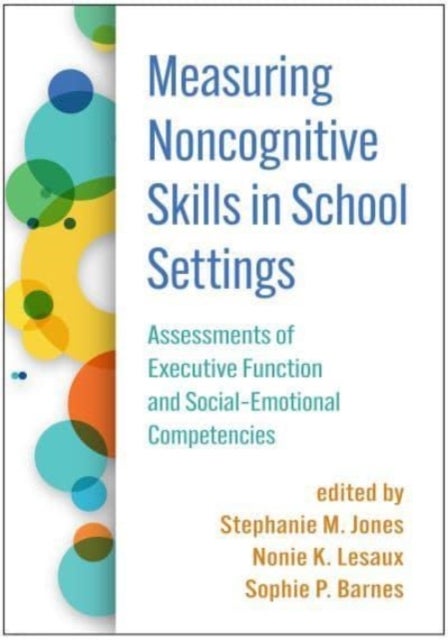 Measuring Noncognitive Skills in School Settings

Assessments of Executive Function and Social-Emotional Competencies

edited by
Stephanie M. Jones
Nonie K. Lesaux
Sophie P. Barnes